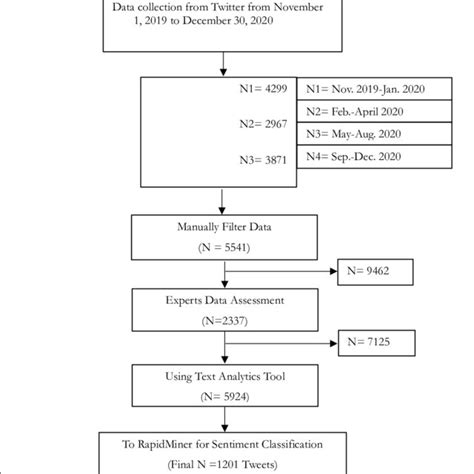 Data collection from Twitter from November 1, 2019 to December 30, 2020

N1= 4299

N2= 2967

N3= 3871

N1= Nov. 2019-Jan. 2020

N2= Feb.-April 2020

N3= May-Aug. 2020

N4= Sep.-Dec. 2020

Manually Filter Data

(N = 5541)

N= 9462

Experts Data Assessment

(N=2337)

N= 7125

Using Text Analytics Tool

(N= 5924)

To RapidMiner for Sentiment Classification

(Final N =1201 Tweets)